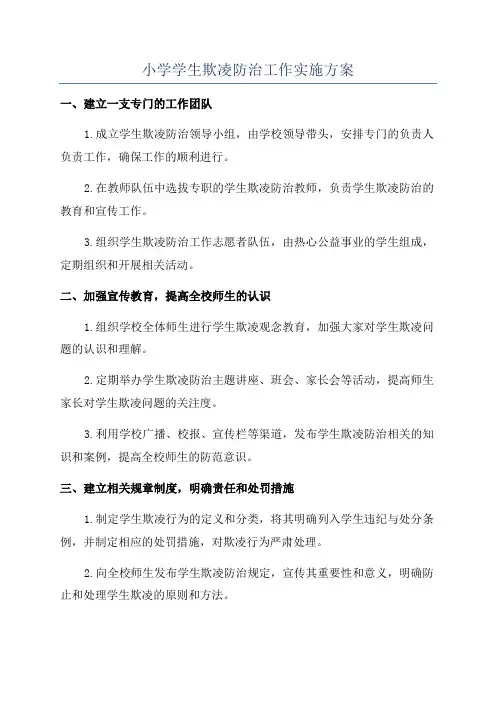 小学学生欺凌防治工作实施方案

一、建立一支专门的工作团队

1.成立学生欺凌防治领导小组，由学校领导带头，安排专门的负责人负责工作，确保工作的顺利进行。

2.在教师队伍中选拔专职的学生欺凌防治教师，负责学生欺凌防治的教育和宣传工作。

3.组织学生欺凌防治工作志愿者队伍，由热心公益事业的学生组成，定期组织和开展相关活动。

二、加强宣传教育，提高全校师生的认识

1.组织学校全体师生进行学生欺凌观念教育，加强大家对学生欺凌问题的认识和理解。

2.定期举办学生欺凌防治主题讲座、班会、家长会等活动，提高师生家长对学生欺凌问题的关注度。

3.利用学校广播、校报、宣传栏等渠道，发布学生欺凌防治相关的知识和案例，提高全校师生的防范意识。

三、建立相关规章制度，明确责任和处罚措施

1.制定学生欺凌行为的定义和分类，将其明确列入学生违纪与处分条例，并制定相应的处罚措施，对欺凌行为严肃处理。

2.向全校师生发布学生欺凌防治规定，宣传其重要性和意义，明确防止和处理学生欺凌的原则和方法。